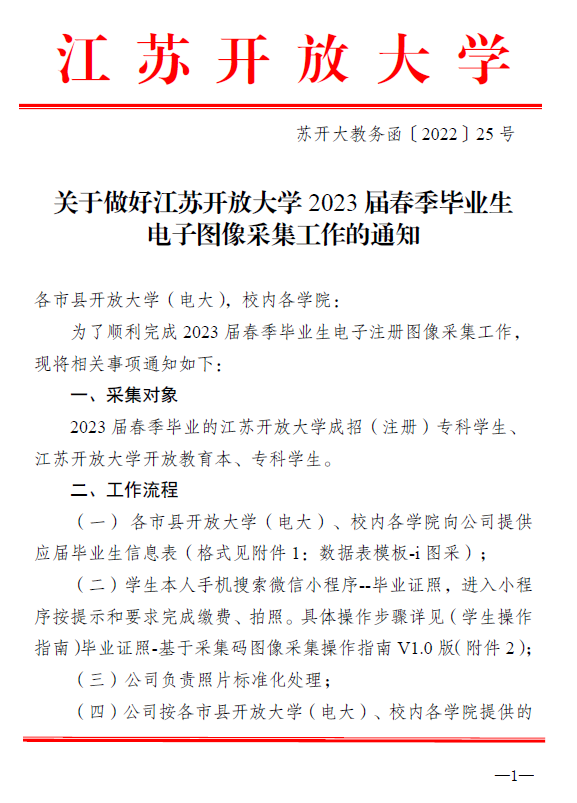 江苏开放大学

苏开大教务函〔2022〕25号

关于做好江苏开放大学2023届春季毕业生电子图像采集工作的通知

各市县开放大学（电大），校内各学院：

为了顺利完成2023届春季毕业生电子注册图像采集工作，现将相关事项通知如下：

一、采集对象

2023届春季毕业的江苏开放大学成招（注册）专科学生、江苏开放大学开放教育本、专科学生。

二、工作流程

（一）各市县开放大学（电大）、校内各学院向公司提供应届毕业生信息表（格式见附件1：数据表模板-i图采）；

（二）学生本人手机搜索微信小程序--毕业证照，进入小程序按提示和要求完成缴费、拍照。具体操作步骤详见（学生操作指南）毕业证照-基于采集码图像采集操作指南V1.0版（附件2）；

（三）公司负责照片标准化处理；

（四）公司按各市县开放大学（电大）、校内各学院提供的

—1—